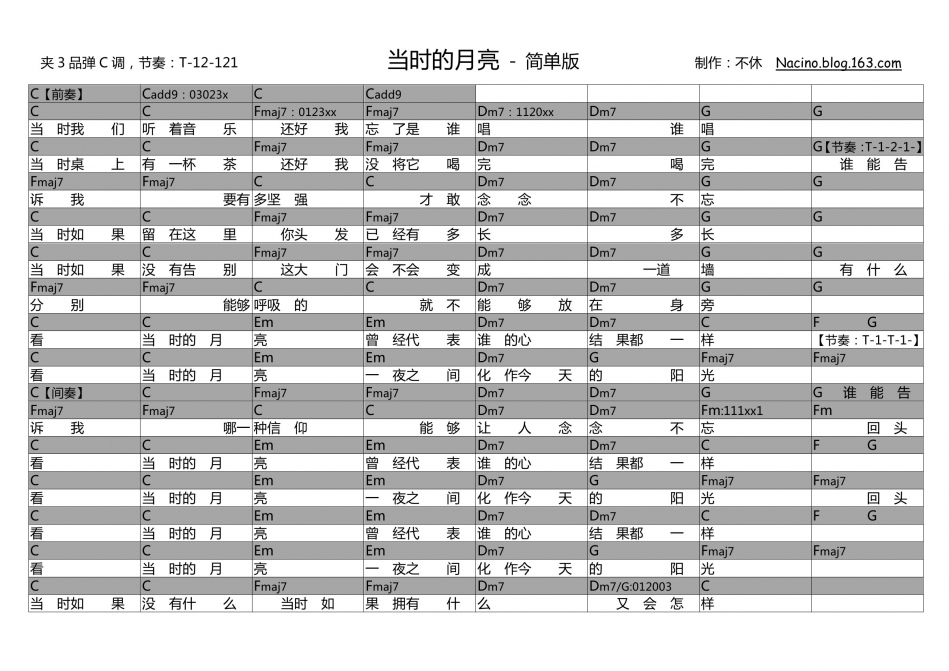 夹 3 品弹 C 调，节奏：T-12-121

当时的月亮 - 简单版

制作：不休 Nacino.blog.163.com

| C【前奏】 | Cadd9：03023x | C | Cadd9 | | | | |
|---|---|---|---|---|---|---|---|
| C | C | Fmaj7：0123xx | Fmaj7 | Dm7：1120xx | Dm7 | G | G |
| 当 时我 们 | 听 着音 乐 | 还好 我 | 忘 了是 谁 | 唱 | 谁 | 唱 | |
| C | C | Fmaj7 | Fmaj7 | Dm7 | Dm7 | G | G【节奏：T-1-2-1-】 |
| 当 时桌 上 | 有 一杯 茶 | 还好 我 | 没 将它 喝 | 完 | 喝 | 完 | 谁 能 告 |
| Fmaj7 | Fmaj7 | C | C | Dm7 | Dm7 | G | G |
| 诉 我 | 要有 | 多坚 强 | 才 敢 | 念 念 | 不 | 忘 | |
| C | C | Fmaj7 | Fmaj7 | Dm7 | Dm7 | G | G |
| 当 时如 果 | 留 在这 里 | 你头 发 | 已 经有 多 | 长 | 多 | 长 | |
| C | C | Fmaj7 | Fmaj7 | Dm7 | Dm7 | G | G |
| 当 时如 果 | 没 有告 别 | 这大 门 | 会 不会 变 | 成 | 一道 | 墙 | 有 什 么 |
| Fmaj7 | Fmaj7 | C | C | Dm7 | Dm7 | G | G |
| 分 别 | 能够 | 呼吸 的 | 就 不 | 能 够 放 | 在 身 | 旁 | |
| C | C | Em | Em | Dm7 | Dm7 | C | F G |
| 看 | 当 时的 月 | 亮 | 曾 经代 表 | 谁 的心 | 结 果都 一 | 样 | 【节奏：T-1-T-1-】 |
| C | C | Em | Em | Dm7 | G | Fmaj7 | Fmaj7 |
| 看 | 当 时的 月 | 亮 | 一 夜之 间 | 化 作今 天 | 的 阳 | 光 | |
| C【间奏】 | C | Fmaj7 | Fmaj7 | Dm7 | Dm7 | G | G 谁 能 告 |
| Fmaj7 | Fmaj7 | C | C | Dm7 | Dm7 | Fm:111xx1 | Fm |
| 诉 我 | 哪一 | 种信 仰 | 能 够 | 让 人 念 | 念 不 | 忘 | 回 头 |
| C | C | Em | Em | Dm7 | Dm7 | C | F G |
| 看 | 当 时的 月 | 亮 | 曾 经代 表 | 谁 的心 | 结 果都 一 | 样 | |
| C | C | Em | Em | Dm7 | G | Fmaj7 | Fmaj7 |
| 看 | 当 时的 月 | 亮 | 一 夜之 间 | 化 作今 天 | 的 阳 | 光 | 回 头 |
| C | C | Em | Em | Dm7 | Dm7 | C | F G |
| 看 | 当 时的 月 | 亮 | 曾 经代 表 | 谁 的心 | 结 果都 一 | 样 | |
| C | C | Em | Em | Dm7 | G | Fmaj7 | Fmaj7 |
| 看 | 当 时的 月 | 亮 | 一 夜之 间 | 化 作今 天 | 的 阳 | 光 | |
| C | C | Fmaj7 | Fmaj7 | Dm7 | Dm7/G:012003 | C | |
| 当 时如 果 | 没 有什 么 | 当时 如 | 果 拥有 什 | 么 | 又 会 怎 | 样 | |